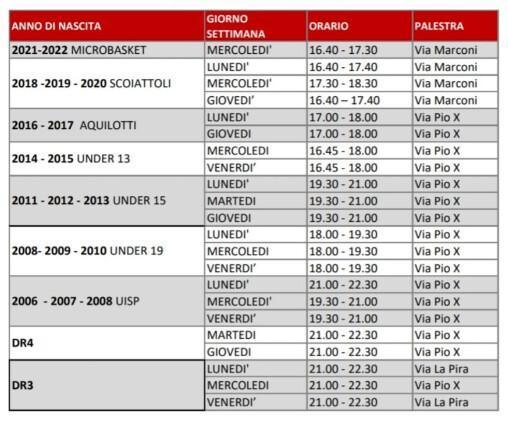 | ANNO DI NASCITA | GIORNO SETTIMANA | ORARIO | PALESTRA |
|---|---|---|---|
| 2021-2022 MICROBASKET | MERCOLEDI' | 16.40 - 17.30 | Via Marconi |
| 2018 -2019 - 2020 SCOIATTOLI | LUNEDI' | 16.40 - 17.40 | Via Marconi |
|  | MERCOLEDI' | 17.30 - 18.30 | Via Marconi |
|  | GIOVEDI' | 16.40 – 17.40 | Via Marconi |
| 2016 - 2017 AQUILOTTI | LUNEDI' | 17.00 - 18.00 | Via Pio X |
|  | GIOVEDI | 17.00 - 18.00 | Via Pio X |
| 2014 - 2015 UNDER 13 | MERCOLEDI | 16.45 - 18.00 | Via Pio X |
|  | VENERDI' | 16.45 - 18.00 | Via Pio X |
| 2011 - 2012 - 2013 UNDER 15 | LUNEDI' | 19.30 - 21.00 | Via Pio X |
|  | MARTEDI | 19.30 - 21.00 | Via Pio X |
|  | GIOVEDI | 19.30 - 21.00 | Via Pio X |
| 2008- 2009 - 2010 UNDER 19 | LUNEDI' | 18.00 - 19.30 | Via Pio X |
|  | MERCOLEDI | 18.00 - 19.30 | Via Pio X |
|  | VENERDI' | 18.00 - 19.30 | Via Pio X |
| 2006 - 2007 - 2008 UISP | LUNEDI' | 21.00 - 22.30 | Via Pio X |
|  | MERCOLEDI' | 19.30 - 21.00 | Via Pio X |
|  | VENERDI' | 19.30 - 21.00 | Via Pio X |
| DR4 | MARTEDI | 21.00 - 22.30 | Via Pio X |
|  | GIOVEDI | 21.00 - 22.30 | Via Pio X |
| DR3 | LUNEDI' | 21.00 - 22.30 | Via La Pira |
|  | MERCOLEDI | 21.00 - 22.30 | Via Pio X |
|  | VENERDI' | 21.00 - 22.30 | Via La Pira |